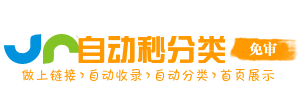 自动秒分类

免审

做上链接 › 自动收录 › 自动分类 › 首页展示